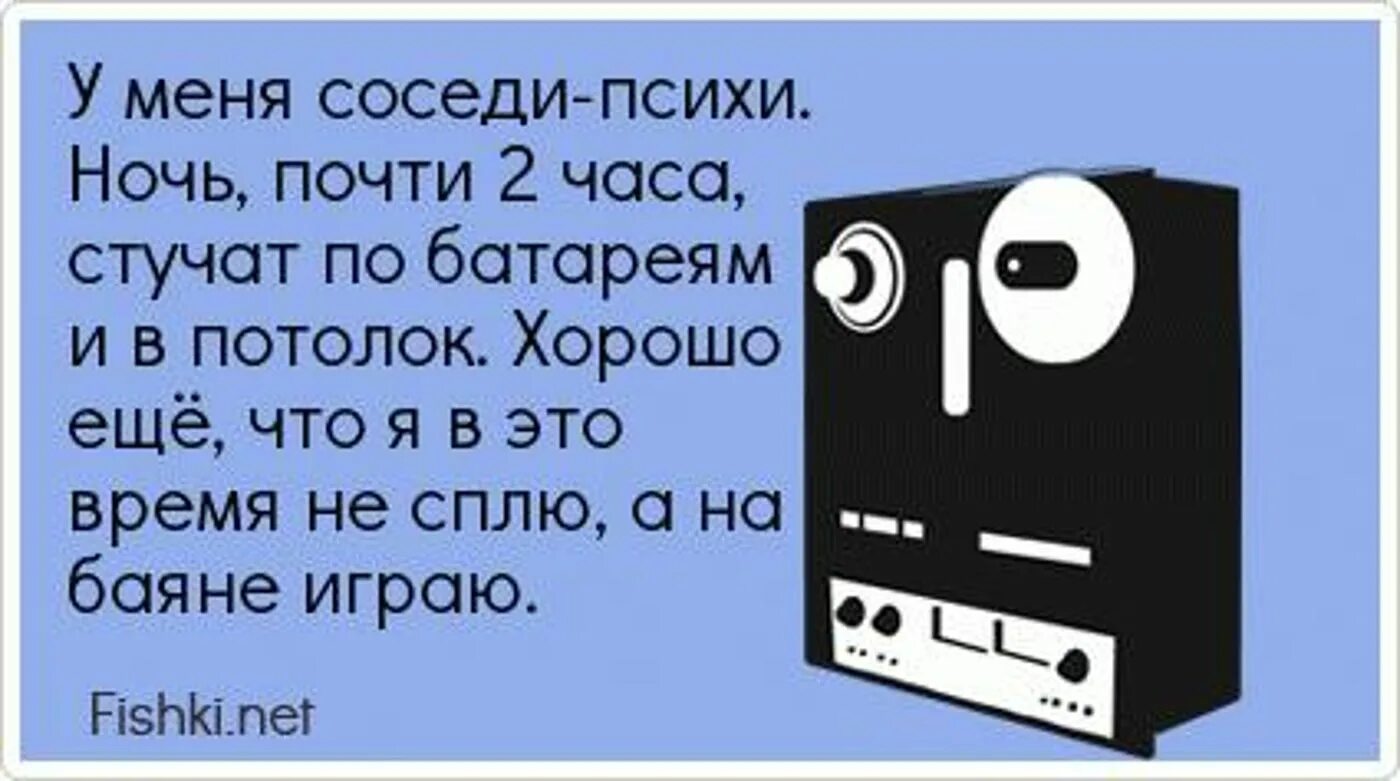 У меня соседи-психи. Ночь, почти 2 часа, стучат по батареям и в потолок. Хорошо ещё, что я в это время не сплю, а на баяне играю.

Fishki.net